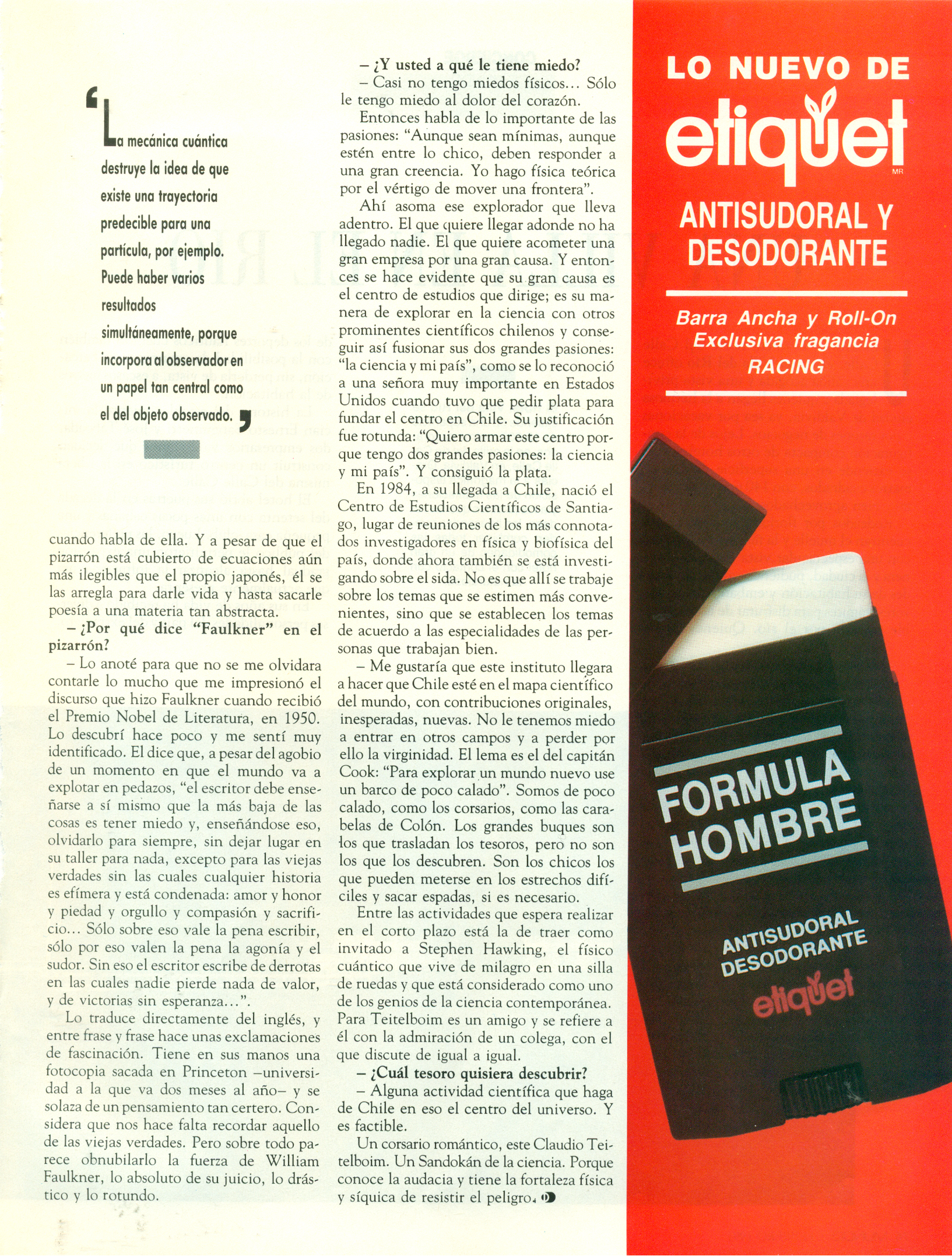 ‘La mecánica cuántica destruye la idea de que existe una trayectoria predecible para una partícula, por ejemplo. Puede haber varios resultados simultáneamente, porque incorpora al observador en un papel tan central como el del objeto observado.’

cuando habla de ella. Y a pesar de que el pizarrón está cubierto de ecuaciones aún más ilegibles que el propio japonés, él se las arregla para darle vida y hasta sacarle poesía a una materia tan abstracta.

– ¿Por qué dice “Faulkner” en el pizarrón?

– Lo anoté para que no se me olvidara contarle lo mucho que me impresionó el discurso que hizo Faulkner cuando recibió el Premio Nobel de Literatura, en 1950. Lo descubrí hace poco y me sentí muy identificado. El dice que, a pesar del agobio de un momento en que el mundo va a explotar en pedazos, “el escritor debe enseñarse a sí mismo que la más baja de las cosas es tener miedo y, enseñándose eso, olvidarlo para siempre, sin dejar lugar en su taller para nada, excepto para las viejas verdades sin las cuales cualquier historia es efímera y está condenada: amor y honor y piedad y orgullo y compasión y sacrificio... Sólo sobre eso vale la pena escribir, sólo por eso valen la pena la agonía y el sudor. Sin eso el escritor escribe de derrotas en las cuales nadie pierde nada de valor, y de victorias sin esperanza...”.

Lo traduce directamente del inglés, y entre frase y frase hace unas exclamaciones de fascinación. Tiene en sus manos una fotocopia sacada en Princeton –universidad a la que va dos meses al año– y se solaza de un pensamiento tan certero. Considera que nos hace falta recordar aquello de las viejas verdades. Pero sobre todo parece obnubilarlo la fuerza de William Faulkner, lo absoluto de su juicio, lo drástico y lo rotundo.

– ¿Y usted a qué le tiene miedo?

– Casi no tengo miedos físicos... Sólo le tengo miedo al dolor del corazón.

Entonces habla de lo importante de las pasiones: “Aunque sean mínimas, aunque estén entre lo chico, deben responder a una gran creencia. Yo hago física teórica por el vértigo de mover una frontera”.

Ahí asoma ese explorador que lleva adentro. El que quiere llegar adonde no ha llegado nadie. El que quiere acometer una gran empresa por una gran causa. Y entonces se hace evidente que su gran causa es el centro de estudios que dirige; es su manera de explorar en la ciencia con otros prominentes científicos chilenos y conseguir así fusionar sus dos grandes pasiones: “la ciencia y mi país”, como se lo reconoció a una señora muy importante en Estados Unidos cuando tuvo que pedir plata para fundar el centro en Chile. Su justificación fue rotunda: “Quiero armar este centro porque tengo dos grandes pasiones: la ciencia y mi país”. Y consiguió la plata.

En 1984, a su llegada a Chile, nació el Centro de Estudios Científicos de Santiago, lugar de reuniones de los más connotados investigadores en física y biofísica del país, donde ahora también se está investigando sobre el sida. No es que allí se trabaje sobre los temas que se estimen más convenientes, sino que se establecen los temas de acuerdo a las especialidades de las personas que trabajan bien.

– Me gustaría que este instituto llegara a hacer que Chile esté en el mapa científico del mundo, con contribuciones originales, inesperadas, nuevas. No le tenemos miedo a entrar en otros campos y a perder por ello la virginidad. El lema es el del capitán Cook: “Para explorar un mundo nuevo use un barco de poco calado”. Somos de poco calado, como los corsarios, como las carabelas de Colón. Los grandes buques son los que trasladan los tesoros, pero no son los que los descubren. Son los chicos los que pueden meterse en los estrechos difíciles y sacar espadas, si es necesario.

Entre las actividades que espera realizar en el corto plazo está la de traer como invitado a Stephen Hawking, el físico cuántico que vive de milagro en una silla de ruedas y que está considerado como uno de los genios de la ciencia contemporánea. Para Teitelboim es un amigo y se refiere a él con la admiración de un colega, con el que discute de igual a igual.

– ¿Cuál tesoro quisiera descubrir?

– Alguna actividad científica que haga de Chile en eso el centro del universo. Y es factible.

Un corsario romántico, este Claudio Teitelboim. Un Sandokán de la ciencia. Porque conoce la audacia y tiene la fortaleza física y síquica de resistir el peligro.

LO NUEVO DE etiquet MR

ANTISUDORAL Y DESODORANTE

Barra Ancha y Roll-On
Exclusiva fragancia
RACING

FORMULA HOMBRE

ANTISUDORAL DESODORANTE

etiquet